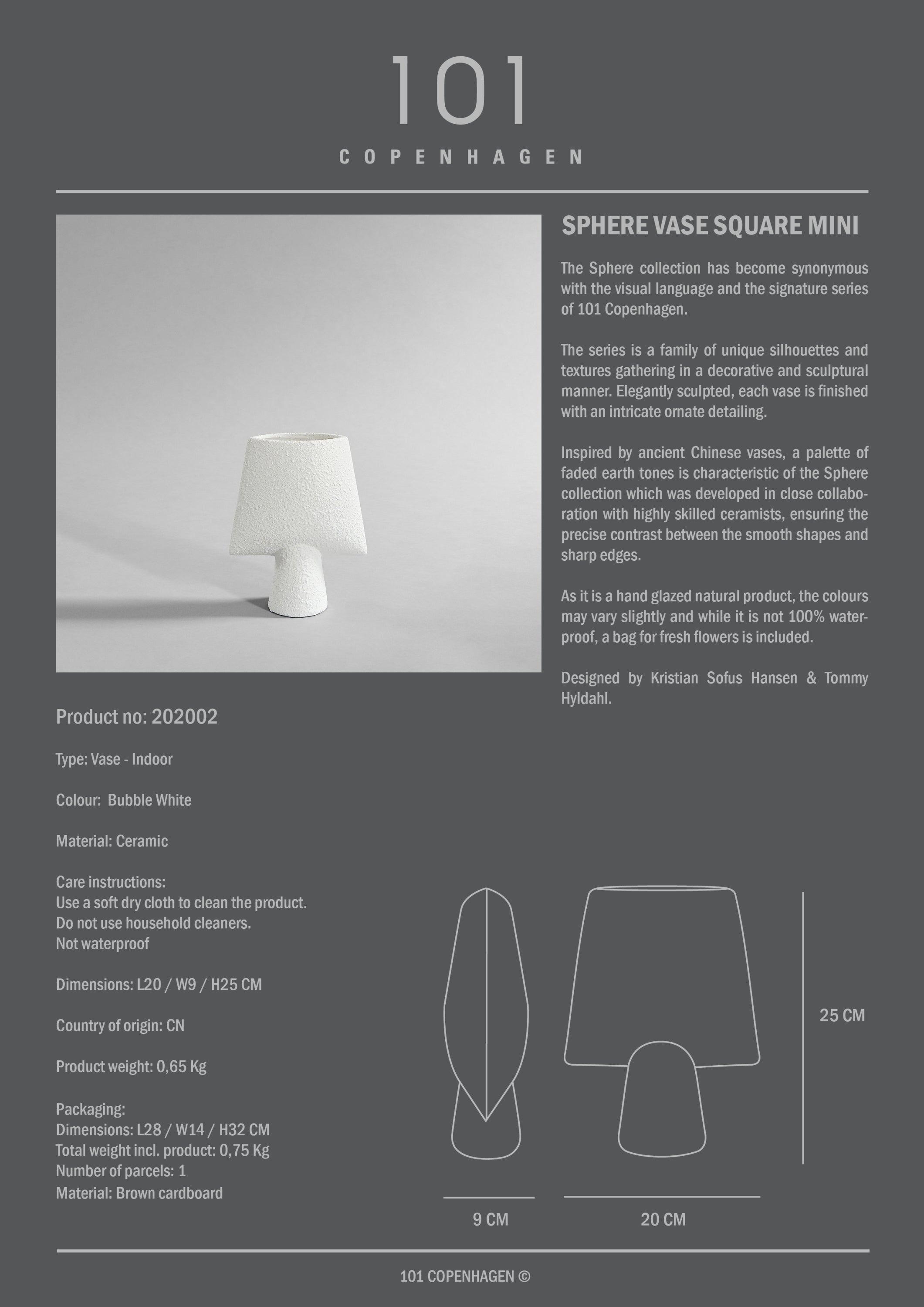 101

COPENHAGEN

SPHERE VASE SQUARE MINI

The Sphere collection has become synonymous with the visual language and the signature series of 101 Copenhagen.

The series is a family of unique silhouettes and textures gathering in a decorative and sculptural manner. Elegantly sculpted, each vase is finished with an intricate ornate detailing.

Inspired by ancient Chinese vases, a palette of faded earth tones is characteristic of the Sphere collection which was developed in close collaboration with highly skilled ceramists, ensuring the precise contrast between the smooth shapes and sharp edges.

As it is a hand glazed natural product, the colours may vary slightly and while it is not 100% waterproof, a bag for fresh flowers is included.

Designed by Kristian Sofus Hansen & Tommy Hyldahl.

Product no: 202002

Type: Vase - Indoor

Colour: Bubble White

Material: Ceramic

Care instructions:
Use a soft dry cloth to clean the product.
Do not use household cleaners.
Not waterproof

Dimensions: L20 / W9 / H25 CM

Country of origin: CN

Product weight: 0,65 Kg

Packaging:
Dimensions: L28 / W14 / H32 CM
Total weight incl. product: 0,75 Kg
Number of parcels: 1
Material: Brown cardboard

25 CM

9 CM

20 CM

101 COPENHAGEN ©